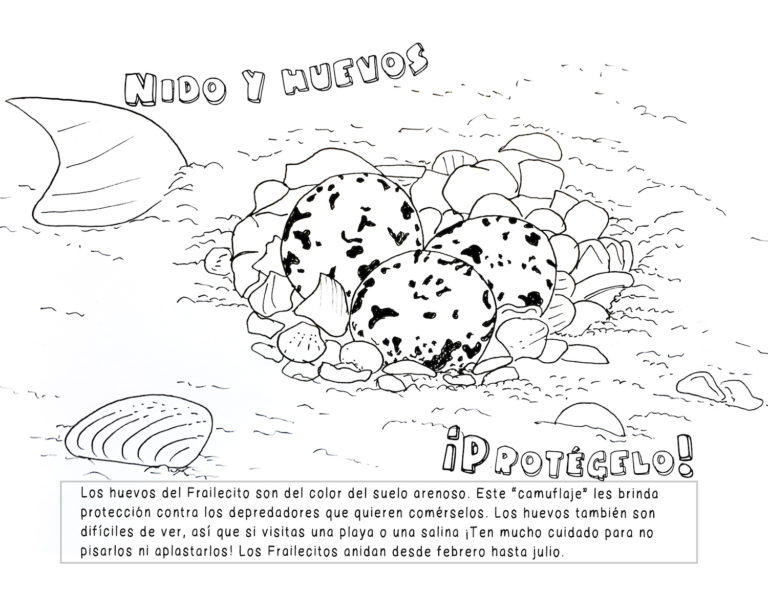 NIDO Y HUEVOS

¡PROTÉGELO!

Los huevos del Frailecito son del color del suelo arenoso. Este "camuflaje" les brinda protección contra los depredadores que quieren comérselos. Los huevos también son difíciles de ver, así que si visitas una playa o una salina ¡Ten mucho cuidado para no pisarlos ni aplastarlos! Los Frailecitos anidan desde febrero hasta julio.